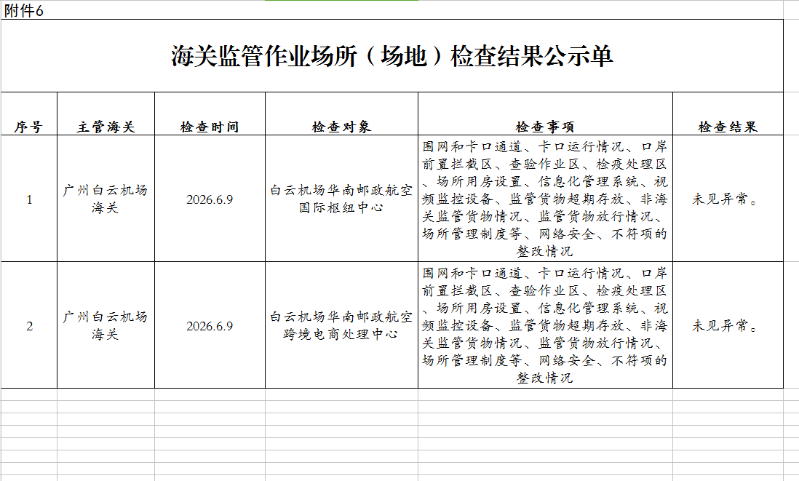 附件6

海关监管作业场所（场地）检查结果公示单

| 序号 | 主管海关 | 检查时间 | 检查对象 | 检查事项 | 检查结果 |
|---|---|---|---|---|---|
| 1 | 广州白云机场海关 | 2026.6.9 | 白云机场华南邮政航空国际枢纽中心 | 围网和卡口通道、卡口运行情况、口岸前置拦截区、查验作业区、检疫处理区、场所用房设置、信息化管理系统、视频监控设备、监管货物超期存放、非海关监管货物情况、监管货物放行情况、场所管理制度等、网络安全、不符项的整改情况 | 未见异常。 |
| 2 | 广州白云机场海关 | 2026.6.9 | 白云机场华南邮政航空跨境电商处理中心 | 围网和卡口通道、卡口运行情况、口岸前置拦截区、查验作业区、检疫处理区、场所用房设置、信息化管理系统、视频监控设备、监管货物超期存放、非海关监管货物情况、监管货物放行情况、场所管理制度等、网络安全、不符项的整改情况 | 未见异常。 |